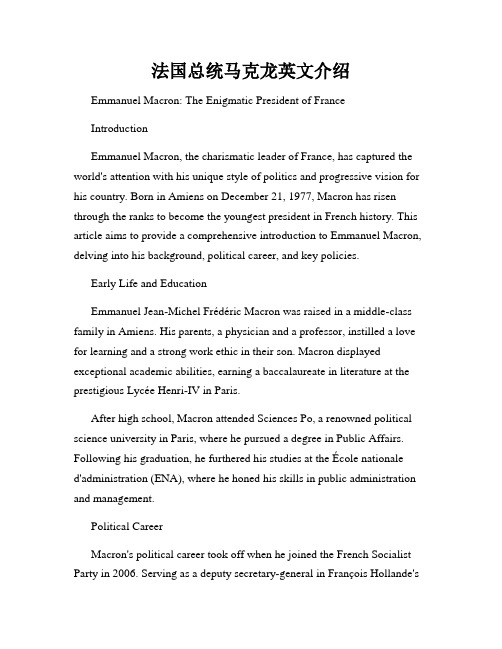 法国总统马克龙英文介绍

Emmanuel Macron: The Enigmatic President of France

Introduction

Emmanuel Macron, the charismatic leader of France, has captured the world's attention with his unique style of politics and progressive vision for his country. Born in Amiens on December 21, 1977, Macron has risen through the ranks to become the youngest president in French history. This article aims to provide a comprehensive introduction to Emmanuel Macron, delving into his background, political career, and key policies.

Early Life and Education

Emmanuel Jean-Michel Frédéric Macron was raised in a middle-class family in Amiens. His parents, a physician and a professor, instilled a love for learning and a strong work ethic in their son. Macron displayed exceptional academic abilities, earning a baccalaureate in literature at the prestigious Lycée Henri-IV in Paris.

After high school, Macron attended Sciences Po, a renowned political science university in Paris, where he pursued a degree in Public Affairs. Following his graduation, he furthered his studies at the École nationale d'administration (ENA), where he honed his skills in public administration and management.

Political Career

Macron's political career took off when he joined the French Socialist Party in 2006. Serving as a deputy secretary-general in François Hollande's